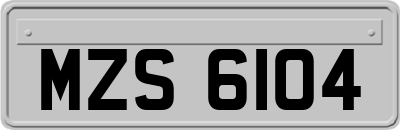 MZS 6104